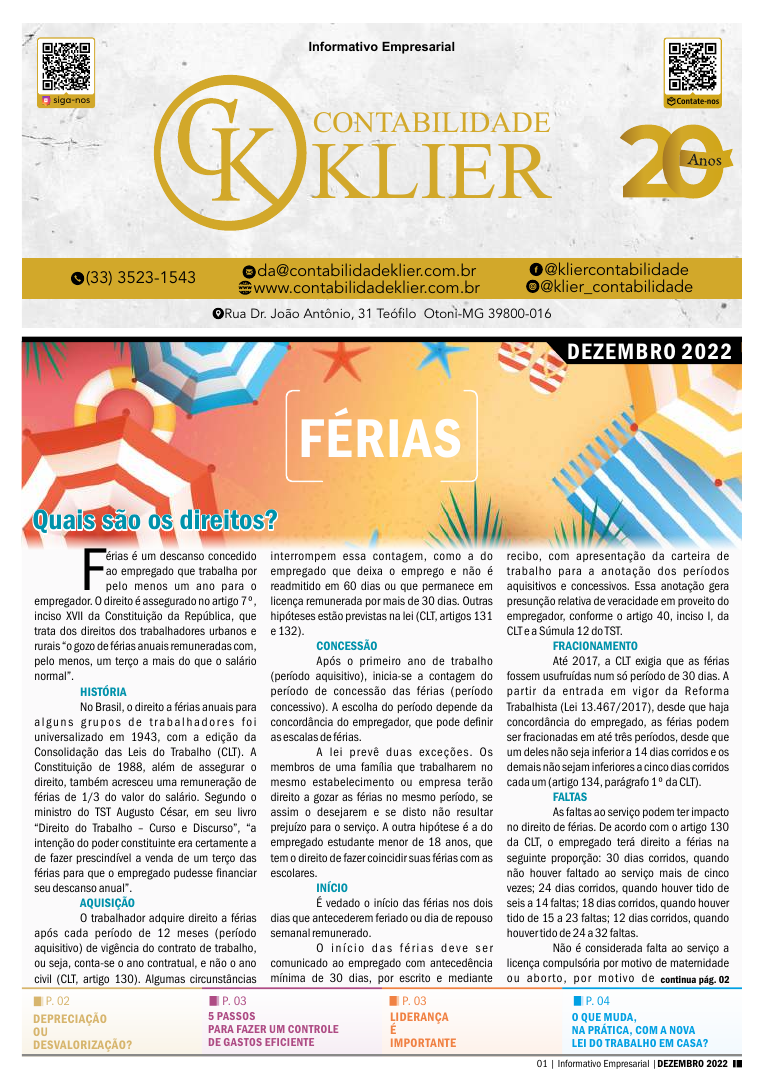 siga-nos

Informativo Empresarial

Contate-nos

CK CONTABILIDADE KLIER

20 Anos

(33) 3523-1543

da@contabilidadeklier.com.br
www.contabilidadeklier.com.br

@kliercontabilidade
@klier_contabilidade

Rua Dr. João Antônio, 31 Teófilo Otoni-MG 39800-016

DEZEMBRO 2022

FÉRIAS

Quais são os direitos?

Férias é um descanso concedido ao empregado que trabalha por pelo menos um ano para o empregador. O direito é assegurado no artigo 7º, inciso XVII da Constituição da República, que trata dos direitos dos trabalhadores urbanos e rurais "o gozo de férias anuais remuneradas com, pelo menos, um terço a mais do que o salário normal".

HISTÓRIA

No Brasil, o direito a férias anuais para alguns grupos de trabalhadores foi universalizado em 1943, com a edição da Consolidação das Leis do Trabalho (CLT). A Constituição de 1988, além de assegurar o direito, também acresceu uma remuneração de férias de 1/3 do valor do salário. Segundo o ministro do TST Augusto César, em seu livro "Direito do Trabalho – Curso e Discurso", "a intenção do poder constituinte era certamente a de fazer prescindível a venda de um terço das férias para que o empregado pudesse financiar seu descanso anual".

AQUISIÇÃO

O trabalhador adquire direito a férias após cada período de 12 meses (período aquisitivo) de vigência do contrato de trabalho, ou seja, conta-se o ano contratual, e não o ano civil (CLT, artigo 130). Algumas circunstâncias interrompem essa contagem, como a do empregado que deixa o emprego e não é readmitido em 60 dias ou que permanece em licença remunerada por mais de 30 dias. Outras hipóteses estão previstas na lei (CLT, artigos 131 e 132).

CONCESSÃO

Após o primeiro ano de trabalho (período aquisitivo), inicia-se a contagem do período de concessão das férias (período concessivo). A escolha do período depende da concordância do empregador, que pode definir as escalas de férias.

A lei prevê duas exceções. Os membros de uma família que trabalharem no mesmo estabelecimento ou empresa terão direito a gozar as férias no mesmo período, se assim o desejarem e se disto não resultar prejuízo para o serviço. A outra hipótese é a do empregado estudante menor de 18 anos, que tem o direito de fazer coincidir suas férias com as escolares.

INÍCIO

É vedado o início das férias nos dois dias que antecederem feriado ou dia de repouso semanal remunerado.

O início das férias deve ser comunicado ao empregado com antecedência mínima de 30 dias, por escrito e mediante recibo, com apresentação da carteira de trabalho para a anotação dos períodos aquisitivos e concessivos. Essa anotação gera presunção relativa de veracidade em proveito do empregador, conforme o artigo 40, inciso I, da CLT e a Súmula 12 do TST.

FRACIONAMENTO

Até 2017, a CLT exigia que as férias fossem usufruídas num só período de 30 dias. A partir da entrada em vigor da Reforma Trabalhista (Lei 13.467/2017), desde que haja concordância do empregado, as férias podem ser fracionadas em até três períodos, desde que um deles não seja inferior a 14 dias corridos e os demais não sejam inferiores a cinco dias corridos cada um (artigo 134, parágrafo 1º da CLT).

FALTAS

As faltas ao serviço podem ter impacto no direito de férias. De acordo com o artigo 130 da CLT, o empregado terá direito a férias na seguinte proporção: 30 dias corridos, quando não houver faltado ao serviço mais de cinco vezes; 24 dias corridos, quando houver tido de seis a 14 faltas; 18 dias corridos, quando houver tido de 15 a 23 faltas; 12 dias corridos, quando houver tido de 24 a 32 faltas.

Não é considerada falta ao serviço a licença compulsória por motivo de maternidade ou aborto, por motivo de continua pág. 02

P. 02
DEPRECIAÇÃO OU DESVALORIZAÇÃO?

P. 03
5 PASSOS PARA FAZER UM CONTROLE DE GASTOS EFICIENTE

P. 03
LIDERANÇA É IMPORTANTE

P. 04
O QUE MUDA, NA PRÁTICA, COM A NOVA LEI DO TRABALHO EM CASA?

01 | Informativo Empresarial | DEZEMBRO 2022